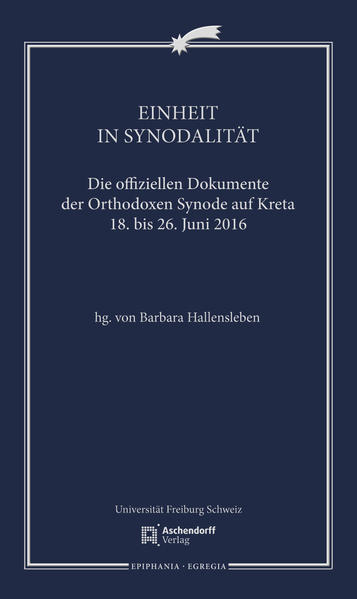 EINHEIT
IN SYNODALITÄT

Die offiziellen Dokumente der Orthodoxen Synode auf Kreta 18. bis 26. Juni 2016

hg. von Barbara Hallensleben

Universität Freiburg Schweiz

Aschendorff Verlag

EPIPHANIA · EGREGIA